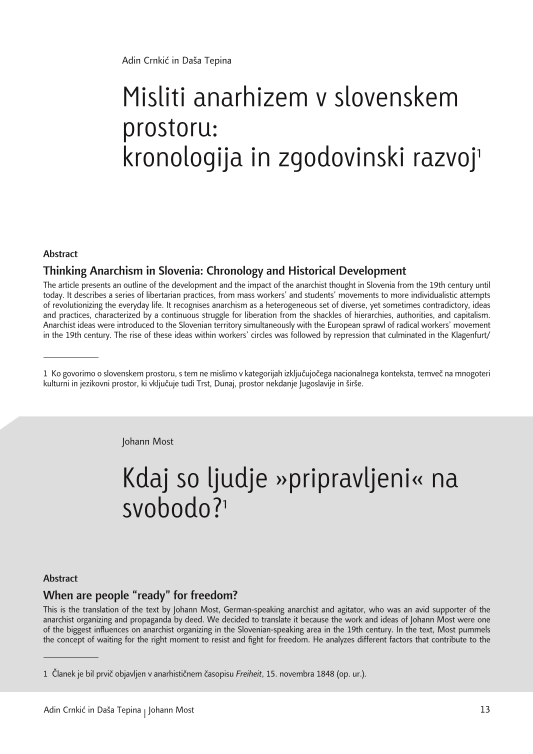 Adin Crnkić in Daša Tepina

Misliti anarhizem v slovenskem prostoru: kronologija in zgodovinski razvoj$^1$

Abstract

Thinking Anarchism in Slovenia: Chronology and Historical Development

The article presents an outline of the development and the impact of the anarchist thought in Slovenia from the 19th century until today. It describes a series of libertarian practices, from mass workers' and students' movements to more individualistic attempts of revolutionizing the everyday life. It recognises anarchism as a heterogeneous set of diverse, yet sometimes contradictory, ideas and practices, characterized by a continuous struggle for liberation from the shackles of hierarchies, authorities, and capitalism. Anarchist ideas were introduced to the Slovenian territory simultaneously with the European sprawl of radical workers' movement in the 19th century. The rise of these ideas within workers' circles was followed by repression that culminated in the Klagenfurt/

1 Ko govorimo o slovenskem prostoru, s tem ne mislimo v kategorijah izključujočega nacionalnega konteksta, temveč na mnogoteri kulturni in jezikovni prostor, ki vključuje tudi Trst, Dunaj, prostor nekdanje Jugoslavije in širše.

Johann Most

Kdaj so ljudje »pripravljeni« na svobodo?$^1$

Abstract

When are people "ready" for freedom?

This is the translation of the text by Johann Most, German-speaking anarchist and agitator, who was an avid supporter of the anarchist organizing and propaganda by deed. We decided to translate it because the work and ideas of Johann Most were one of the biggest influences on anarchist organizing in the Slovenian-speaking area in the 19th century. In the text, Most pummels the concept of waiting for the right moment to resist and fight for freedom. He analyzes different factors that contribute to the

1 Članek je bil prvič objavljen v anarhističnem časopisu Freiheit, 15. novembra 1848 (op. ur.).

Adin Crnkić in Daša Tepina | Johann Most

13